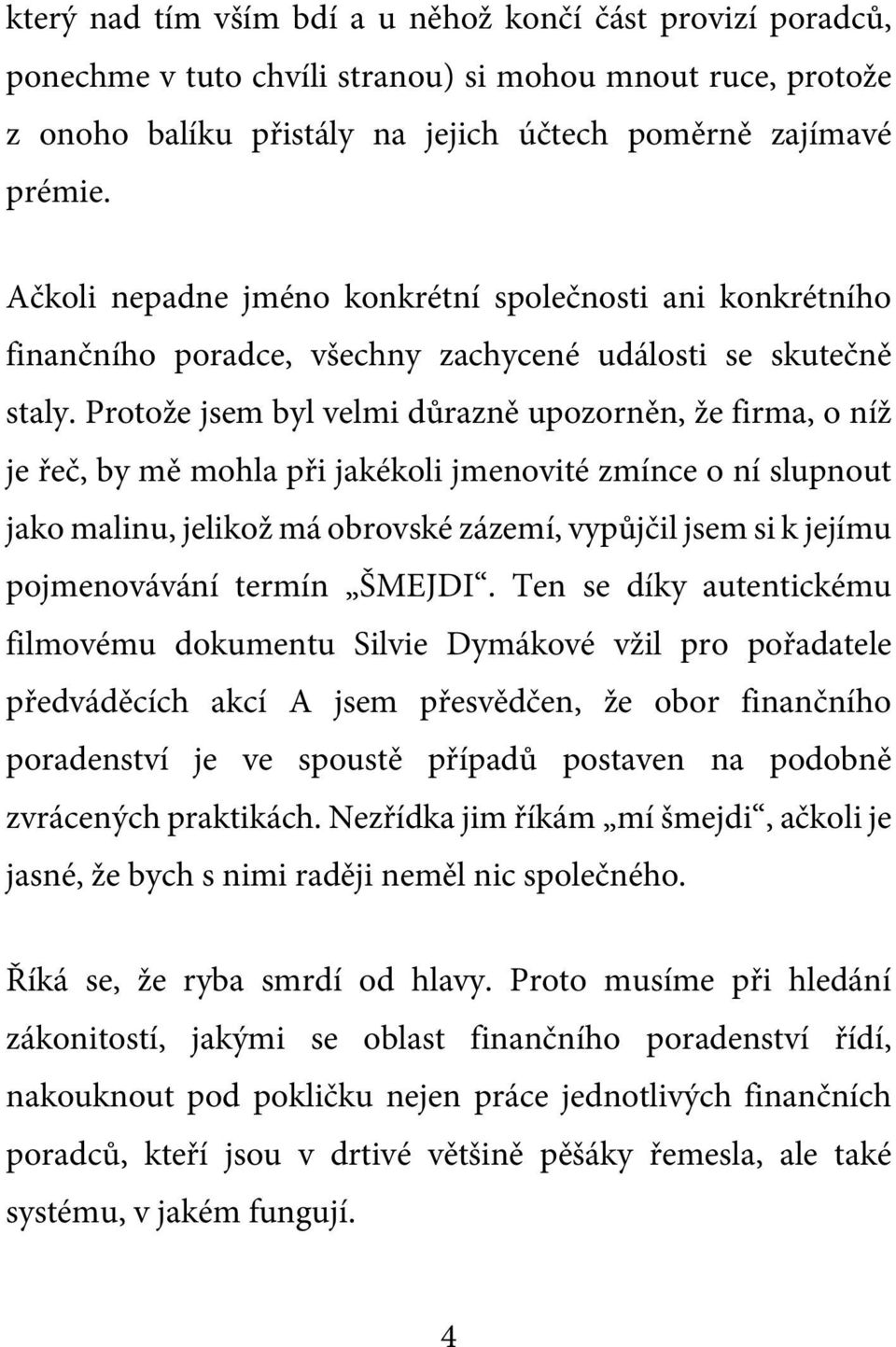 který nad tím vším bdí a u něhož končí část provizí poradců, ponechme v tuto chvíli stranou) si mohou mnout ruce, protože z onoho balíku přistály na jejich účtech poměrně zajímavé prémie.

Ačkoli nepadne jméno konkrétní společnosti ani konkrétního finančního poradce, všechny zachycené události se skutečně staly. Protože jsem byl velmi důrazně upozorněn, že firma, o níž je řeč, by mě mohla při jakékoli jmenovité zmínce o ní slupnout jako malinu, jelikož má obrovské zázemí, vypůjčil jsem si k jejímu pojmenovávání termín „ŠMEJDI“. Ten se díky autentickému filmovému dokumentu Silvie Dymákové vžil pro pořadatele předváděcích akcí A jsem přesvědčen, že obor finančního poradenství je ve spoustě případů postaven na podobně zvrácených praktikách. Nezřídka jim říkám „mí šmejdi“, ačkoli je jasné, že bych s nimi raději neměl nic společného.

Říká se, že ryba smrdí od hlavy. Proto musíme při hledání zákonitostí, jakými se oblast finančního poradenství řídí, nakouknout pod pokličku nejen práce jednotlivých finančních poradců, kteří jsou v drtivé většině pěšáky řemesla, ale také systému, v jakém fungují.

4